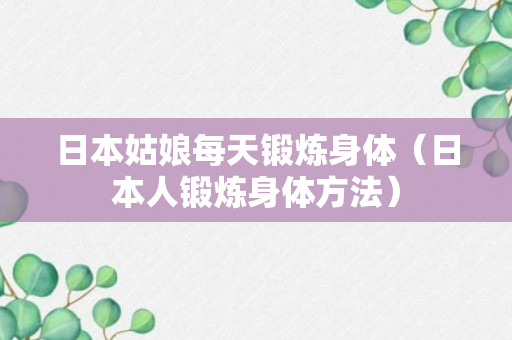 日本姑娘每天锻炼身体（日本人锻炼身体方法）